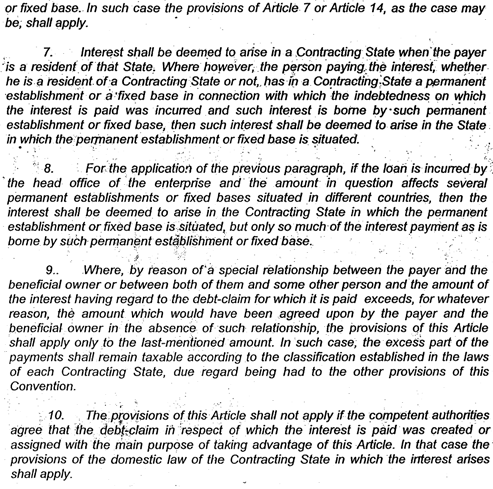 or fixed base. In such case the provisions of Article 7 or Article 14, as the case may be, shall apply.

7. Interest shall be deemed to arise in a Contracting State when the payer is a resident of that State. Where however, the person paying the interest, whether he is a resident of a Contracting State or not, has in a Contracting State a permanent establishment or a fixed base in connection with which the indebtedness on which the interest is paid was incurred and such interest is borne by such permanent establishment or fixed base, then such interest shall be deemed to arise in the State in which the permanent establishment or fixed base is situated.

8. For the application of the previous paragraph, if the loan is incurred by the head office of the enterprise and the amount in question affects several permanent establishments or fixed bases situated in different countries, then the interest shall be deemed to arise in the Contracting State in which the permanent establishment or fixed base is situated, but only so much of the interest payment as is borne by such permanent establishment or fixed base.

9.. Where, by reason of a special relationship between the payer and the beneficial owner or between both of them and some other person and the amount of the interest having regard to the debt-claim for which it is paid exceeds, for whatever reason, the amount which would have been agreed upon by the payer and the beneficial owner in the absence of such relationship, the provisions of this Article shall apply only to the last-mentioned amount. In such case, the excess part of the payments shall remain taxable according to the classification established in the laws of each Contracting State, due regard being had to the other provisions of this Convention.

10. The provisions of this Article shall not apply if the competent authorities agree that the debt-claim in respect of which the interest is paid was created or assigned with the main purpose of taking advantage of this Article. In that case the provisions of the domestic law of the Contracting State in which the interest arises shall apply.